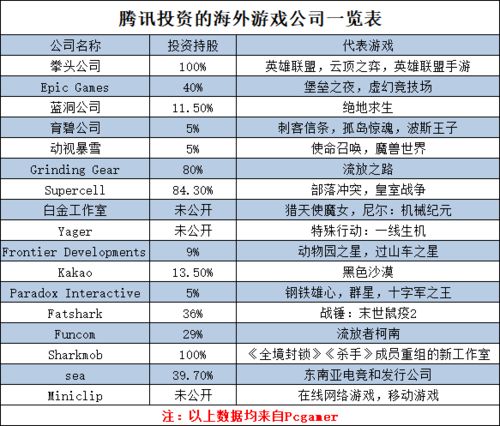 腾讯投资的海外游戏公司一览表

| 公司名称 | 投资持股 | 代表游戏 |
|---|---|---|
| 拳头公司 | 100% | 英雄联盟，云顶之弈，英雄联盟手游 |
| Epic Games | 40% | 堡垒之夜，虚幻竞技场 |
| 蓝洞公司 | 11.50% | 绝地求生 |
| 育碧公司 | 5% | 刺客信条，孤岛惊魂，波斯王子 |
| 动视暴雪 | 5% | 使命召唤，魔兽世界 |
| Grinding Gear | 80% | 流放之路 |
| Supercell | 84.30% | 部落冲突，皇室战争 |
| 白金工作室 | 未公开 | 猎天使魔女，尼尔：机械纪元 |
| Yager | 未公开 | 特殊行动：一线生机 |
| Frontier Developments | 9% | 动物园之星，过山车之星 |
| Kakao | 13.50% | 黑色沙漠 |
| Paradox Interactive | 5% | 钢铁雄心，群星，十字军之王 |
| Fatshark | 36% | 战锤：末世鼠疫2 |
| Funcom | 29% | 流放者柯南 |
| Sharkmob | 100% | 《全境封锁》《杀手》成员重组的新工作室 |
| sea | 39.70% | 东南亚电竞和发行公司 |
| Miniclip | 未公开 | 在线网络游戏，移动游戏 |

注：以上数据均来自Pcgamer